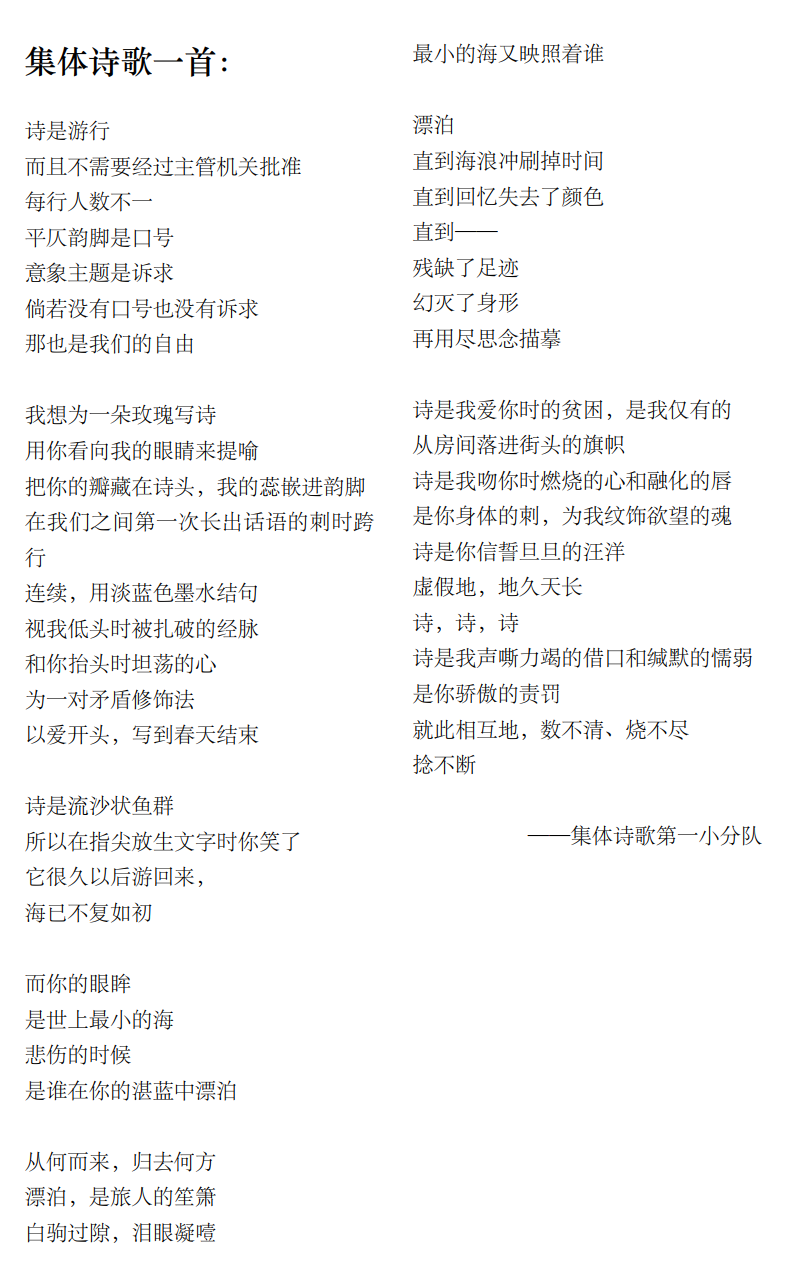 集体诗歌一首：

诗是游行
而且不需要经过主管机关批准
每行人数不一
平仄韵脚是口号
意象主题是诉求
倘若没有口号也没有诉求
那也是我们的自由

我想为一朵玫瑰写诗
用你看向我的眼睛来提喻
把你的瓣藏在诗头，我的蕊嵌进韵脚
在我们之间第一次长出话语的刺时跨行
连续，用淡蓝色墨水结句
视我低头时被扎破的经脉
和你抬头时坦荡的心
为一对矛盾修饰法
以爱开头，写到春天结束

诗是流沙状鱼群
所以在指尖放生文字时你笑了
它很久以后游回来，
海已不复如初

而你的眼眸
是世上最小的海
悲伤的时候
是谁在你的湛蓝中漂泊

从何而来，归去何方
漂泊，是旅人的笙箫
白驹过隙，泪眼凝噎
最小的海又映照着谁

漂泊
直到海浪冲刷掉时间
直到回忆失去了颜色
直到——
残缺了足迹
幻灭了身形
再用尽思念描摹

诗是我爱你时的贫困，是我仅有的
从房间落进街头的旗帜
诗是我吻你时燃烧的心和融化的唇
是你身体的刺，为我纹饰欲望的魂
诗是你信誓旦旦的汪洋
虚假地，地久天长
诗，诗，诗
诗是我声嘶力竭的借口和缄默的懦弱
是你骄傲的责罚
就此相互地，数不清、烧不尽
捻不断

——集体诗歌第一小分队